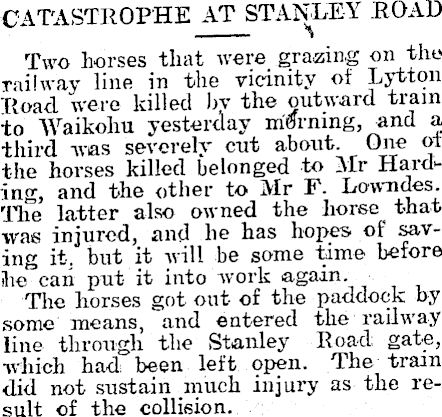 CATASTROPHE AT STANLEY ROAD

Two horses that were grazing on the railway line in the vicinity of Lytton Road were killed by the outward train to Waikohu yesterday morning, and a third was severely cut about. One of the horses killed belonged to Mr Harding, and the other to Mr F. Lowndes. The latter also owned the horse that was injured, and he has hopes of saving it, but it will be some time before he can put it into work again.

The horses got out of the paddock by some means, and entered the railway line through the Stanley Road gate, which had been left open. The train did not sustain much injury as the result of the collision.